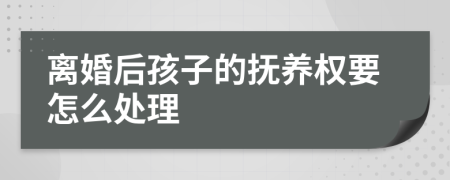 离婚后孩子的抚养权要怎么处理